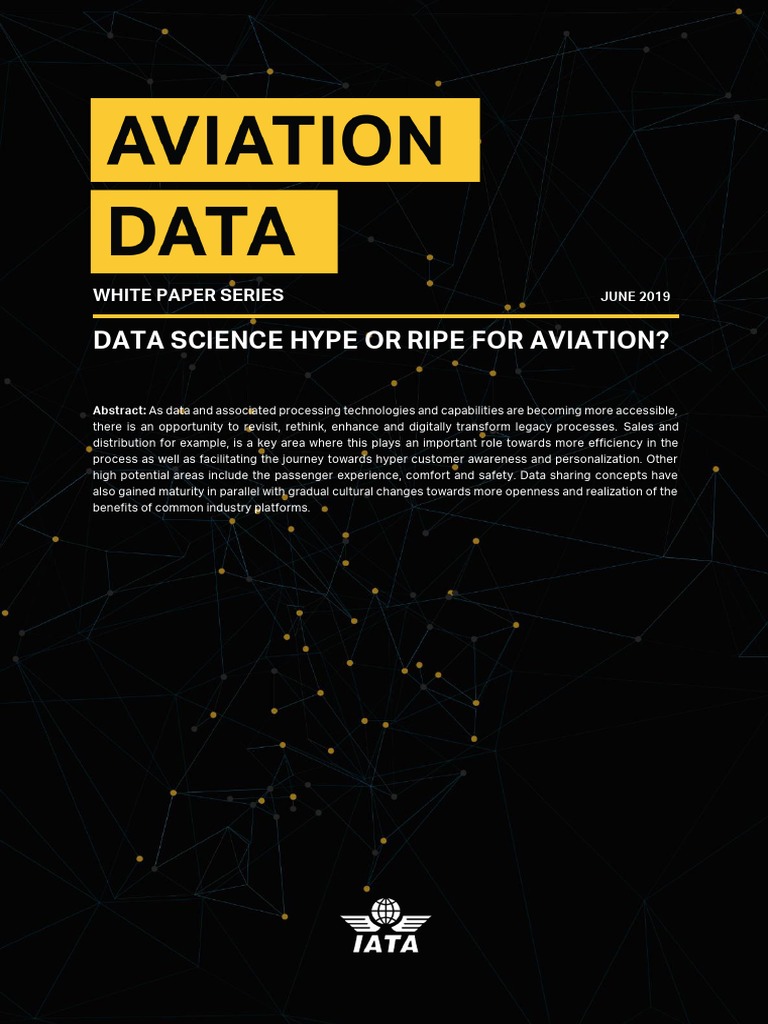 AVIATION DATA

WHITE PAPER SERIES

JUNE 2019

DATA SCIENCE HYPE OR RIPE FOR AVIATION?

Abstract: As data and associated processing technologies and capabilities are becoming more accessible, there is an opportunity to revisit, rethink, enhance and digitally transform legacy processes. Sales and distribution for example, is a key area where this plays an important role towards more efficiency in the process as well as facilitating the journey towards hyper customer awareness and personalization. Other high potential areas include the passenger experience, comfort and safety. Data sharing concepts have also gained maturity in parallel with gradual cultural changes towards more openness and realization of the benefits of common industry platforms.

IATA